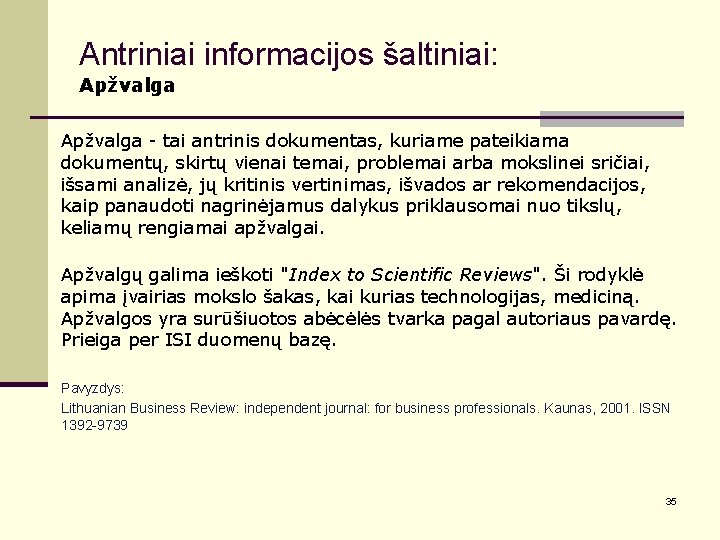 Antriniai informacijos šaltiniai:
Apžvalga

Apžvalga - tai antrinis dokumentas, kuriame pateikiama dokumentų, skirtų vienai temai, problemai arba mokslinei sričiai, išsami analizė, jų kritinis vertinimas, išvados ar rekomendacijos, kaip panaudoti nagrinėjamus dalykus priklausomai nuo tikslų, keliamų rengiamai apžvalgai.

Apžvalgų galima ieškoti "Index to Scientific Reviews". Ši rodyklė apima įvairias mokslo šakas, kai kurias technologijas, mediciną. Apžvalgos yra surūšiuotos abėcėlės tvarka pagal autoriaus pavardę. Prieiga per ISI duomenų bazę.

Pavyzdys:

Lithuanian Business Review: independent journal: for business professionals. Kaunas, 2001. ISSN 1392-9739

35